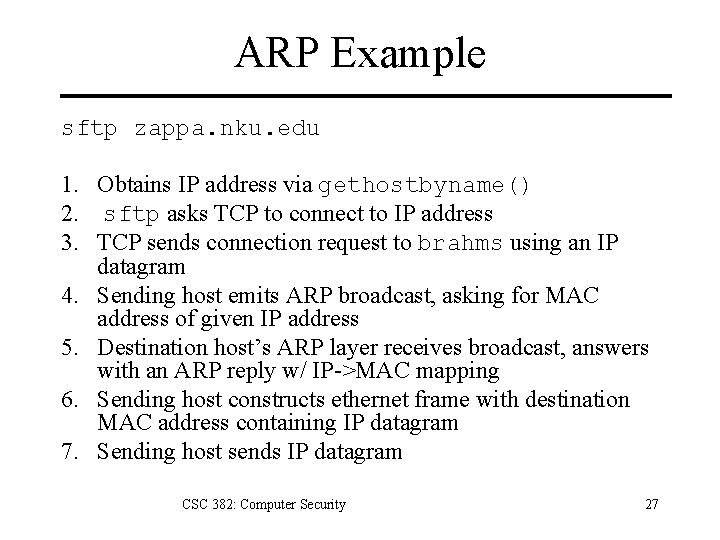 ARP Example

sftp zappa.nku.edu

1. Obtains IP address via gethostbyname()
2. sftp asks TCP to connect to IP address
3. TCP sends connection request to brahms using an IP datagram
4. Sending host emits ARP broadcast, asking for MAC address of given IP address
5. Destination host's ARP layer receives broadcast, answers with an ARP reply w/ IP->MAC mapping
6. Sending host constructs ethernet frame with destination MAC address containing IP datagram
7. Sending host sends IP datagram

CSC 382: Computer Security

27